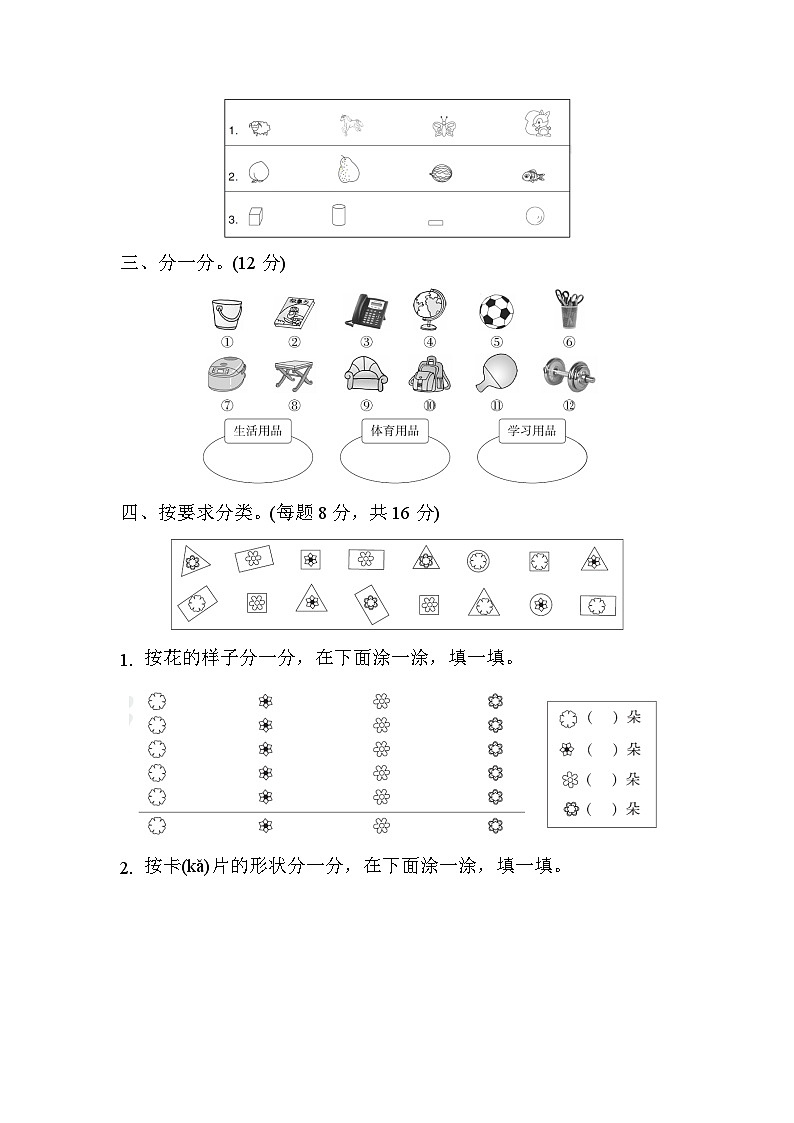 1.

2.

3.

三、分一分。(12 分)

① ② ③ ④ ⑤ ⑥

⑦ ⑧ ⑨ ⑩ ⑪ ⑫

生活用品

体育用品

学习用品

四、按要求分类。(每题 8 分，共 16 分)

1. 按花的样子分一分，在下面涂一涂，填一填。

(　)朵

(　)朵

(　)朵

(　)朵

2. 按卡(kǎ)片的形状分一分，在下面涂一涂，填一填。